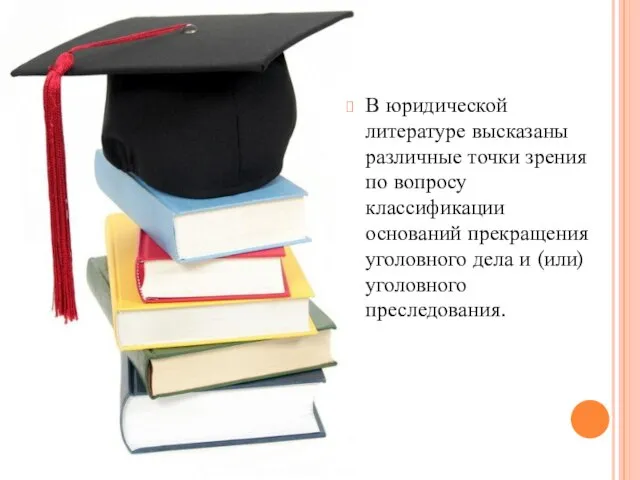 В юридической литературе высказаны различные точки зрения по вопросу классификации оснований прекращения уголовного дела и (или) уголовного преследования.